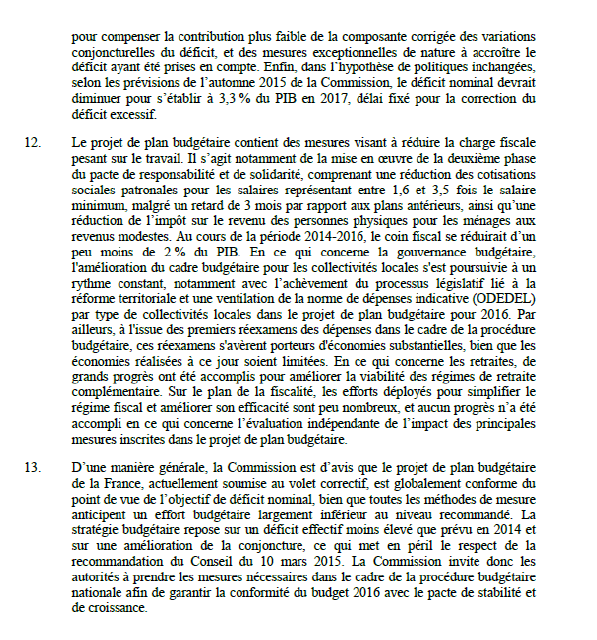 pour compenser la contribution plus faible de la composante corrigée des variations conjoncturelles du déficit, et des mesures exceptionnelles de nature à accroître le déficit ayant été prises en compte. Enfin, dans l'hypothèse de politiques inchangées, selon les prévisions de l'automne 2015 de la Commission, le déficit nominal devrait diminuer pour s'établir à 3,3 % du PIB en 2017, délai fixé pour la correction du déficit excessif.

12. Le projet de plan budgétaire contient des mesures visant à réduire la charge fiscale pesant sur le travail. Il s'agit notamment de la mise en œuvre de la deuxième phase du pacte de responsabilité et de solidarité, comprenant une réduction des cotisations sociales patronales pour les salaires représentant entre 1,6 et 3,5 fois le salaire minimum, malgré un retard de 3 mois par rapport aux plans antérieurs, ainsi qu'une réduction de l'impôt sur le revenu des personnes physiques pour les ménages aux revenus modestes. Au cours de la période 2014-2016, le coin fiscal se réduirait d'un peu moins de 2 % du PIB. En ce qui concerne la gouvernance budgétaire, l'amélioration du cadre budgétaire pour les collectivités locales s'est poursuivie à un rythme constant, notamment avec l'achèvement du processus législatif lié à la réforme territoriale et une ventilation de la norme de dépenses indicative (ODEDEL) par type de collectivités locales dans le projet de plan budgétaire pour 2016. Par ailleurs, à l'issue des premiers réexamens des dépenses dans le cadre de la procédure budgétaire, ces réexamens s'avèrent porteurs d'économies substantielles, bien que les économies réalisées à ce jour soient limitées. En ce qui concerne les retraites, de grands progrès ont été accomplis pour améliorer la viabilité des régimes de retraite complémentaire. Sur le plan de la fiscalité, les efforts déployés pour simplifier le régime fiscal et améliorer son efficacité sont peu nombreux, et aucun progrès n'a été accompli en ce qui concerne l'évaluation indépendante de l'impact des principales mesures inscrites dans le projet de plan budgétaire.

13. D'une manière générale, la Commission est d'avis que le projet de plan budgétaire de la France, actuellement soumise au volet correctif, est globalement conforme du point de vue de l'objectif de déficit nominal, bien que toutes les méthodes de mesure anticipent un effort budgétaire largement inférieur au niveau recommandé. La stratégie budgétaire repose sur un déficit effectif moins élevé que prévu en 2014 et sur une amélioration de la conjoncture, ce qui met en péril le respect de la recommandation du Conseil du 10 mars 2015. La Commission invite donc les autorités à prendre les mesures nécessaires dans le cadre de la procédure budgétaire nationale afin de garantir la conformité du budget 2016 avec le pacte de stabilité et de croissance.